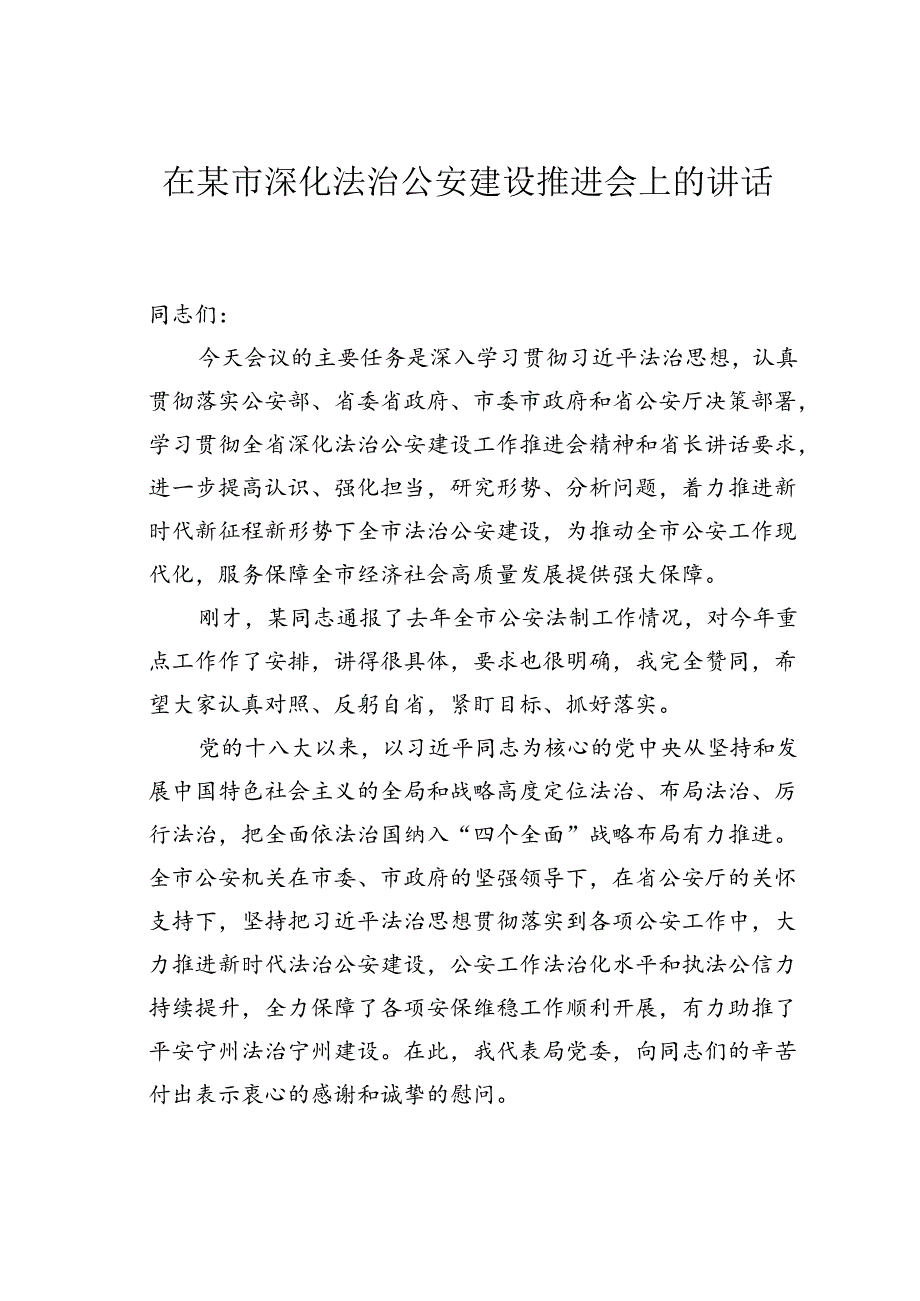 在某市深化法治公安建设推进会上的讲话

同志们：

今天会议的主要任务是深入学习贯彻习近平法治思想，认真贯彻落实公安部、省委省政府、市委市政府和省公安厅决策部署，学习贯彻全省深化法治公安建设工作推进会精神和省长讲话要求，进一步提高认识、强化担当，研究形势、分析问题，着力推进新时代新征程新形势下全市法治公安建设，为推动全市公安工作现代化，服务保障全市经济社会高质量发展提供强大保障。

刚才，某同志通报了去年全市公安法制工作情况，对今年重点工作作了安排，讲得很具体，要求也很明确，我完全赞同，希望大家认真对照、反躬自省，紧盯目标、抓好落实。

党的十八大以来，以习近平同志为核心的党中央从坚持和发展中国特色社会主义的全局和战略高度定位法治、布局法治、厉行法治，把全面依法治国纳入“四个全面”战略布局有力推进。全市公安机关在市委、市政府的坚强领导下，在省公安厅的关怀支持下，坚持把习近平法治思想贯彻落实到各项公安工作中，大力推进新时代法治公安建设，公安工作法治化水平和执法公信力持续提升，全力保障了各项安保维稳工作顺利开展，有力助推了平安宁州法治宁州建设。在此，我代表局党委，向同志们的辛苦付出表示衷心的感谢和诚挚的慰问。